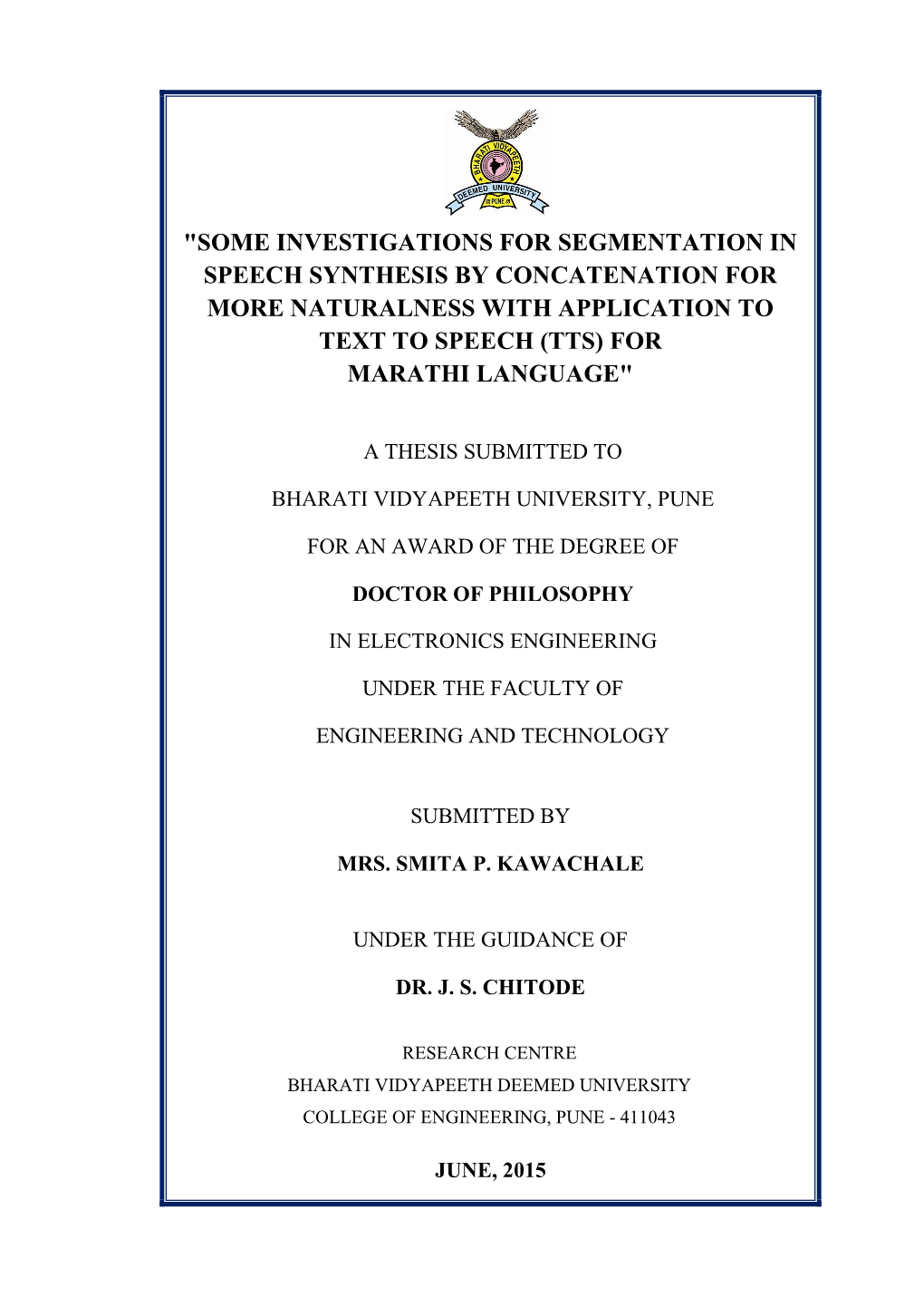 BHARATI VIDYAPEETH
DEEMED UNIVERSITY
PUNE

"SOME INVESTIGATIONS FOR SEGMENTATION IN SPEECH SYNTHESIS BY CONCATENATION FOR MORE NATURALNESS WITH APPLICATION TO TEXT TO SPEECH (TTS) FOR MARATHI LANGUAGE"

A THESIS SUBMITTED TO

BHARATI VIDYAPEETH UNIVERSITY, PUNE

FOR AN AWARD OF THE DEGREE OF

DOCTOR OF PHILOSOPHY

IN ELECTRONICS ENGINEERING

UNDER THE FACULTY OF

ENGINEERING AND TECHNOLOGY

SUBMITTED BY

MRS. SMITA P. KAWACHALE

UNDER THE GUIDANCE OF

DR. J. S. CHITODE

RESEARCH CENTRE
BHARATI VIDYAPEETH DEEMED UNIVERSITY
COLLEGE OF ENGINEERING, PUNE - 411043

JUNE, 2015